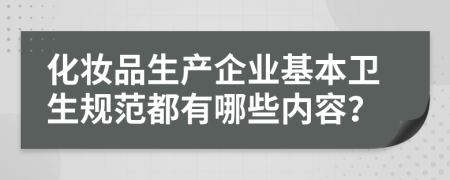 化妆品生产企业基本卫生规范都有哪些内容?